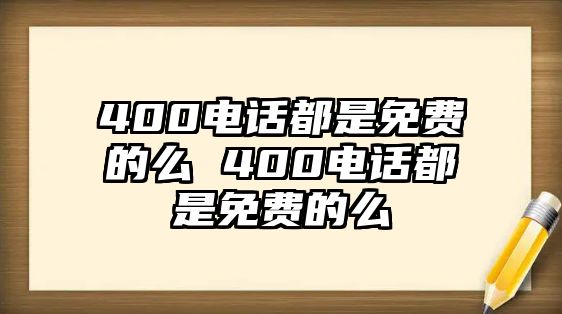 400电话都是免费的么 400电话都是免费的么